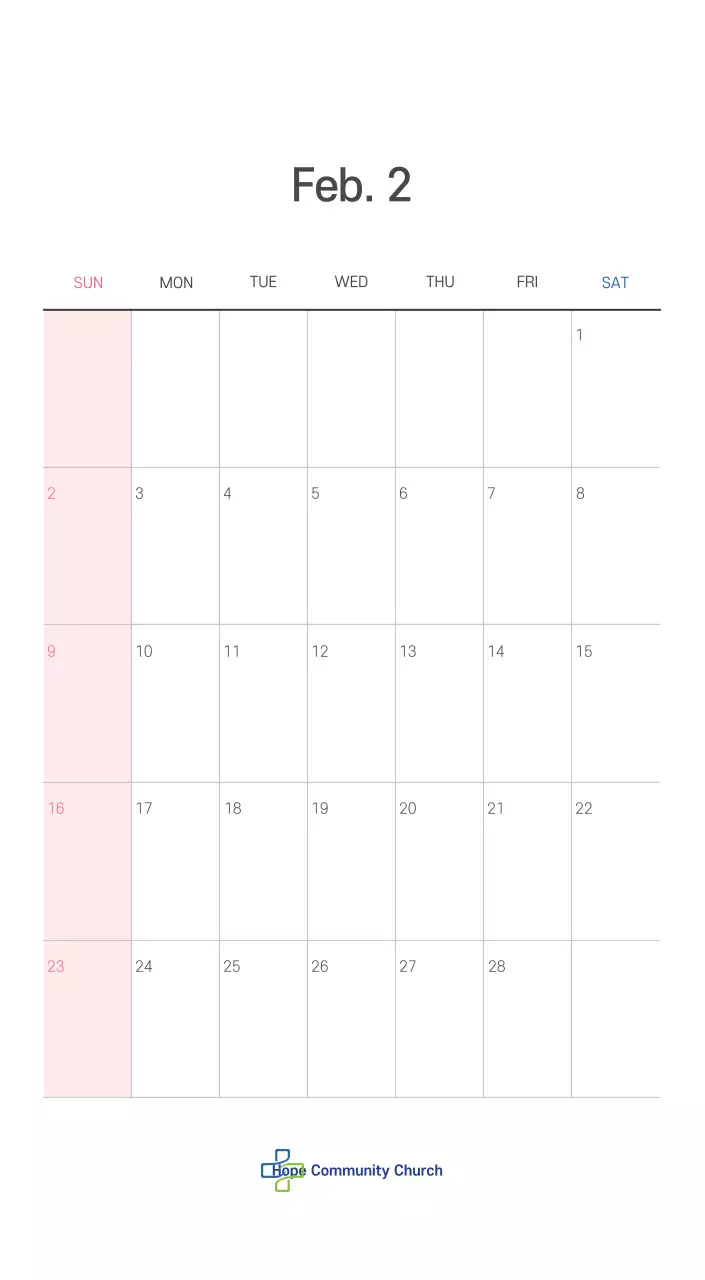 Feb. 2

| SUN | MON | TUE | WED | THU | FRI | SAT |
|---|---|---|---|---|---|---|
| | | | | | | 1 |
| 2 | 3 | 4 | 5 | 6 | 7 | 8 |
| 9 | 10 | 11 | 12 | 13 | 14 | 15 |
| 16 | 17 | 18 | 19 | 20 | 21 | 22 |
| 23 | 24 | 25 | 26 | 27 | 28 | |

Hope Community Church